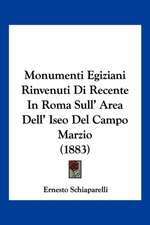 Monumenti Egiziani Rinvenuti Di Recente In Roma Sull' Area Dell' Iseo Del Campo Marzio (1883)

Ernesto Schiaparelli